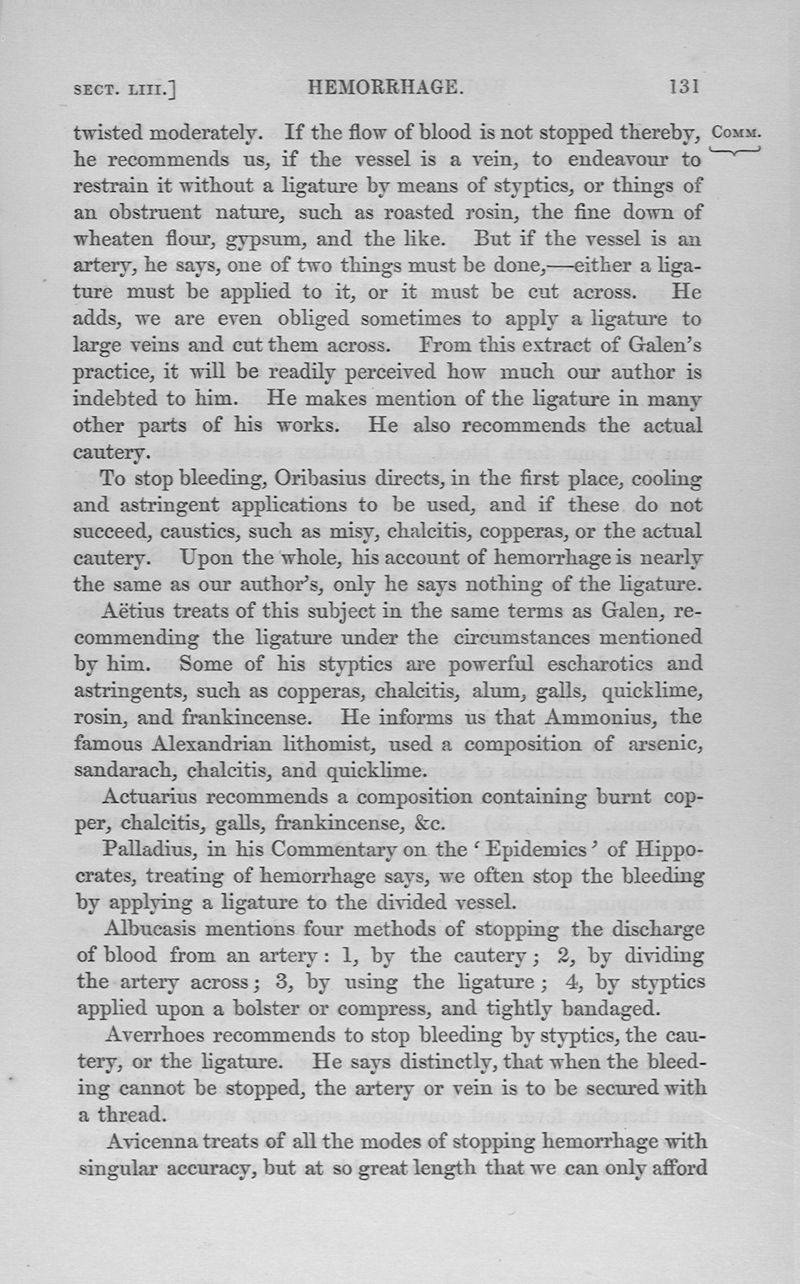 SECT. LIII.] HEMORRHAGE. 131

COMM.

twisted moderately. If the flow of blood is not stopped thereby, he recommends us, if the vessel is a vein, to endeavour to restrain it without a ligature by means of styptics, or things of an obstruent nature, such as roasted rosin, the fine down of wheaten flour, gypsum, and the like. But if the vessel is an artery, he says, one of two things must be done,—either a ligature must be applied to it, or it must be cut across. He adds, we are even obliged sometimes to apply a ligature to large veins and cut them across. From this extract of Galen's practice, it will be readily perceived how much our author is indebted to him. He makes mention of the ligature in many other parts of his works. He also recommends the actual cautery.

To stop bleeding, Oribasius directs, in the first place, cooling and astringent applications to be used, and if these do not succeed, caustics, such as misy, chalcitis, copperas, or the actual cautery. Upon the whole, his account of hemorrhage is nearly the same as our author's, only he says nothing of the ligature.

Aëtius treats of this subject in the same terms as Galen, recommending the ligature under the circumstances mentioned by him. Some of his styptics are powerful escharotics and astringents, such as copperas, chalcitis, alum, galls, quicklime, rosin, and frankincense. He informs us that Ammonius, the famous Alexandrian lithomist, used a composition of arsenic, sandarach, chalcitis, and quicklime.

Actuarius recommends a composition containing burnt copper, chalcitis, galls, frankincense, &c.

Palladius, in his Commentary on the 'Epidemics' of Hippocrates, treating of hemorrhage says, we often stop the bleeding by applying a ligature to the divided vessel.

Albucasis mentions four methods of stopping the discharge of blood from an artery: 1, by the cautery; 2, by dividing the artery across; 3, by using the ligature; 4, by styptics applied upon a bolster or compress, and tightly bandaged.

Averrhoes recommends to stop bleeding by styptics, the cautery, or the ligature. He says distinctly, that when the bleeding cannot be stopped, the artery or vein is to be secured with a thread.

Avicenna treats of all the modes of stopping hemorrhage with singular accuracy, but at so great length that we can only afford